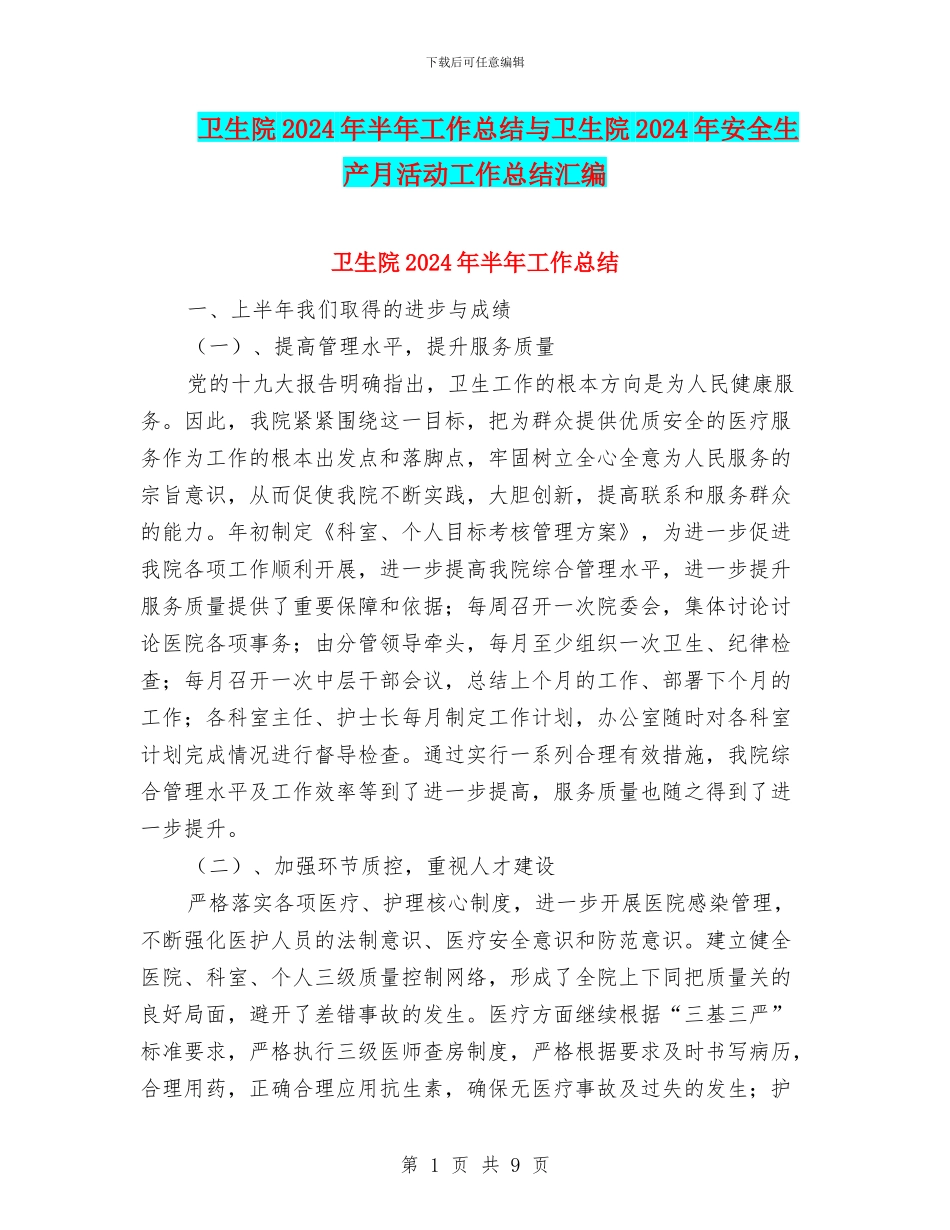 下载后可任意编辑

卫生院2024年半年工作总结与卫生院2024年安全生产月活动工作总结汇编

卫生院2024年半年工作总结

一、上半年我们取得的进步与成绩

（一）、提高管理水平，提升服务质量

党的十九大报告明确指出，卫生工作的根本方向是为人民健康服务。因此，我院紧紧围绕这一目标，把为群众提供优质安全的医疗服务作为工作的根本出发点和落脚点，牢固树立全心全意为人民服务的宗旨意识，从而促使我院不断实践，大胆创新，提高联系和服务群众的能力。年初制定《科室、个人目标考核管理方案》，为进一步促进我院各项工作顺利开展，进一步提高我院综合管理水平，进一步提升服务质量提供了重要保障和依据；每周召开一次院委会，集体讨论讨论医院各项事务；由分管领导牵头，每月至少组织一次卫生、纪律检查；每月召开一次中层干部会议，总结上个月的工作、部署下个月的工作；各科室主任、护士长每月制定工作计划，办公室随时对各科室计划完成情况进行督导检查。通过实行一系列合理有效措施，我院综合管理水平及工作效率等到了进一步提高，服务质量也随之得到了进一步提升。

（二）、加强环节质控，重视人才建设

严格落实各项医疗、护理核心制度，进一步开展医院感染管理，不断强化医护人员的法制意识、医疗安全意识和防范意识。建立健全医院、科室、个人三级质量控制网络，形成了全院上下同把质量关的良好局面，避开了差错事故的发生。医疗方面继续根据“三基三严”标准要求，严格执行三级医师查房制度，严格根据要求及时书写病历，合理用药，正确合理应用抗生素，确保无医疗事故及过失的发生；护

第 1 页 共 9 页